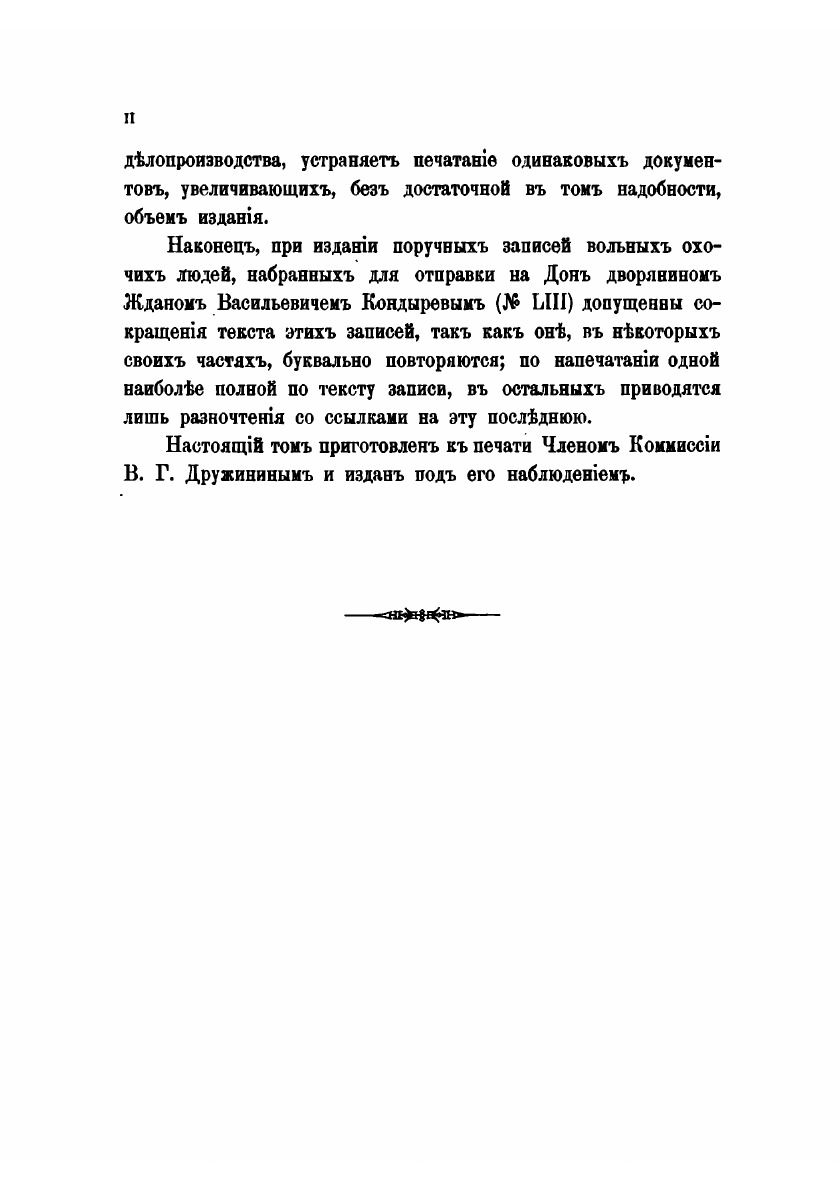 II

дѣлопроизводства, устраняетъ печатаніе одинаковыхъ документовъ, увеличивающихъ, безъ достаточной въ томъ надобности, объемъ изданія.

Наконецъ, при изданіи поручныхъ записей вольныхъ охочихъ людей, набранныхъ для отправки на Донъ дворяниномъ Жданомъ Васильевичемъ Кондыревымъ (№ LIII) допущенны сокращенія текста этихъ записей, такъ какъ онѣ, въ нѣкоторыхъ своихъ частяхъ, буквально повторяются; по напечатаніи одной наиболѣе полной по тексту записи, въ остальныхъ приводятся лишь разночтенія со ссылками на эту послѣднюю.

Настоящій томъ приготовленъ къ печати Членомъ Коммиссіи В. Г. Дружининымъ и изданъ подъ его наблюденіемъ.